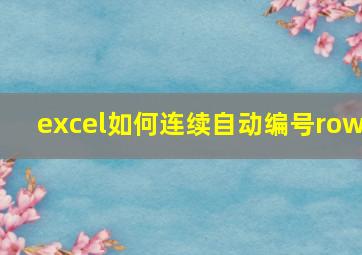 excel如何连续自动编号row